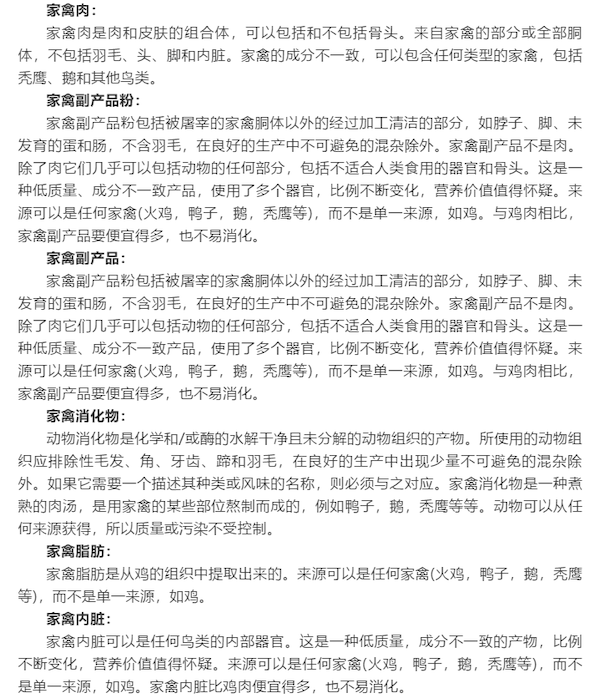 家禽肉：

家禽肉是肉和皮肤的组合体，可以包括和不包括骨头。来自家禽的部分或全部胴体，不包括羽毛、头、脚和内脏。家禽的成分不一致，可以包含任何类型的家禽，包括秃鹰、鹅和其他鸟类。

家禽副产品粉：

家禽副产品粉包括被屠宰的家禽胴体以外的经过加工清洁的部分，如脖子、脚、未发育的蛋和肠，不含羽毛，在良好的生产中不可避免的混杂除外。家禽副产品不是肉。除了肉它们几乎可以包括动物的任何部分，包括不适合人类食用的器官和骨头。这是一种低质量、成分不一致产品，使用了多个器官，比例不断变化，营养价值值得怀疑。来源可以是任何家禽(火鸡，鸭子，鹅，秃鹰等)，而不是单一来源，如鸡。与鸡肉相比，家禽副产品要便宜得多，也不易消化。

家禽副产品：

家禽副产品粉包括被屠宰的家禽胴体以外的经过加工清洁的部分，如脖子、脚、未发育的蛋和肠，不含羽毛，在良好的生产中不可避免的混杂除外。家禽副产品不是肉。除了肉它们几乎可以包括动物的任何部分，包括不适合人类食用的器官和骨头。这是一种低质量、成分不一致产品，使用了多个器官，比例不断变化，营养价值值得怀疑。来源可以是任何家禽(火鸡，鸭子，鹅，秃鹰等)，而不是单一来源，如鸡。与鸡肉相比，家禽副产品要便宜得多，也不易消化。

家禽消化物：

动物消化物是化学和/或酶的水解干净且未分解的动物组织的产物。所使用的动物组织应排除性毛发、角、牙齿、蹄和羽毛，在良好的生产中出现少量不可避免的混杂除外。如果它需要一个描述其种类或风味的名称，则必须与之对应。家禽消化物是一种煮熟的肉汤，是用家禽的某些部位熬制而成的，例如鸭子，鹅，秃鹰等等。动物可以从任何来源获得，所以质量或污染不受控制。

家禽脂肪：

家禽脂肪是从鸡的组织中提取出来的。来源可以是任何家禽(火鸡，鸭子，鹅，秃鹰等)，而不是单一来源，如鸡。

家禽内脏：

家禽内脏可以是任何鸟类的内部器官。这是一种低质量，成分不一致的产物，比例不断变化，营养价值值得怀疑。来源可以是任何家禽(火鸡，鸭子，鹅，秃鹰等)，而不是单一来源，如鸡。家禽内脏比鸡肉便宜得多，也不易消化。